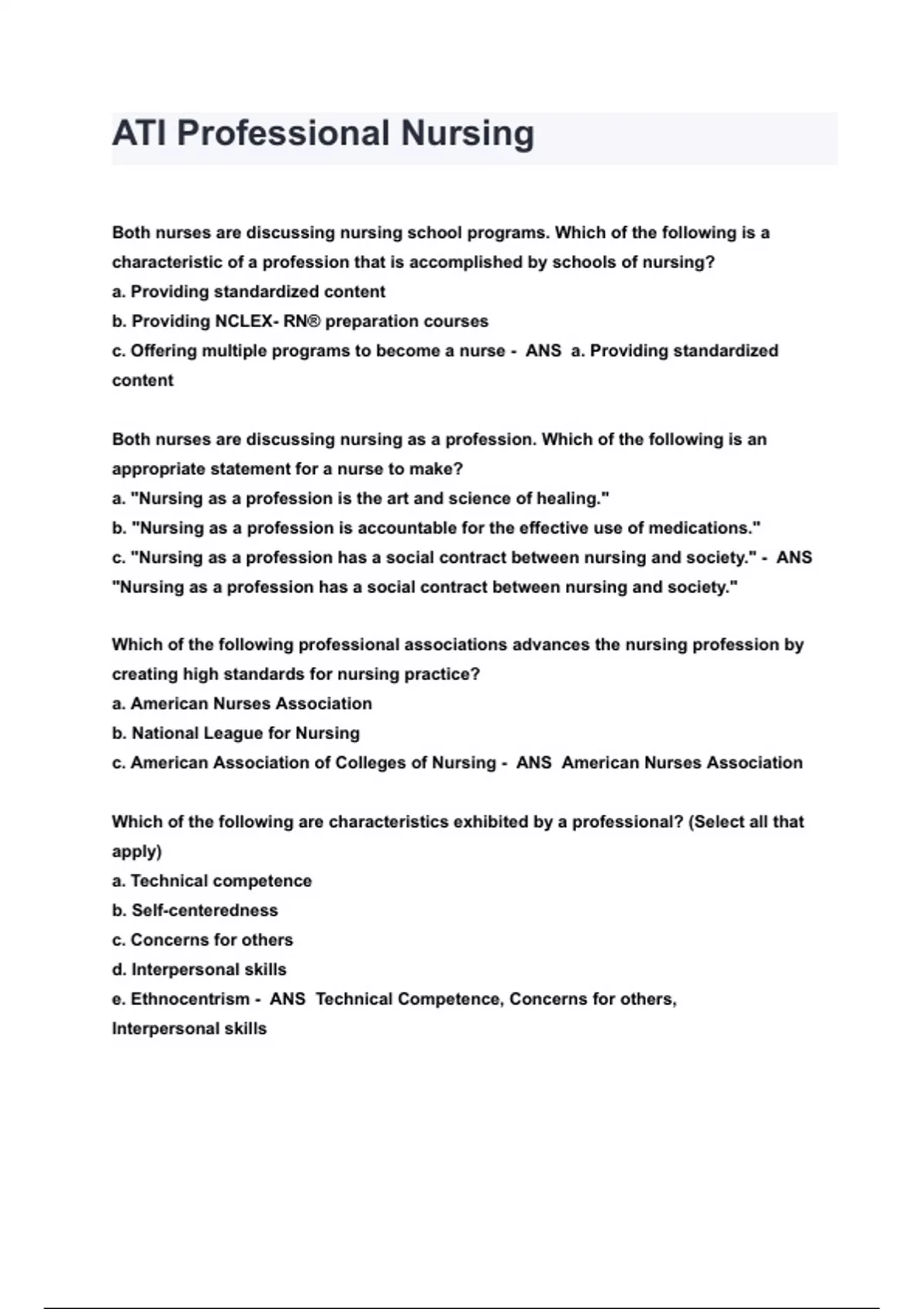 ATI Professional Nursing

Both nurses are discussing nursing school programs. Which of the following is a characteristic of a profession that is accomplished by schools of nursing?
a. Providing standardized content
b. Providing NCLEX- RN® preparation courses
c. Offering multiple programs to become a nurse - ANS a. Providing standardized content

Both nurses are discussing nursing as a profession. Which of the following is an appropriate statement for a nurse to make?
a. "Nursing as a profession is the art and science of healing."
b. "Nursing as a profession is accountable for the effective use of medications."
c. "Nursing as a profession has a social contract between nursing and society." - ANS "Nursing as a profession has a social contract between nursing and society."

Which of the following professional associations advances the nursing profession by creating high standards for nursing practice?
a. American Nurses Association
b. National League for Nursing
c. American Association of Colleges of Nursing - ANS American Nurses Association

Which of the following are characteristics exhibited by a professional? (Select all that apply)
a. Technical competence
b. Self-centeredness
c. Concerns for others
d. Interpersonal skills
e. Ethnocentrism - ANS Technical Competence, Concerns for others, Interpersonal skills